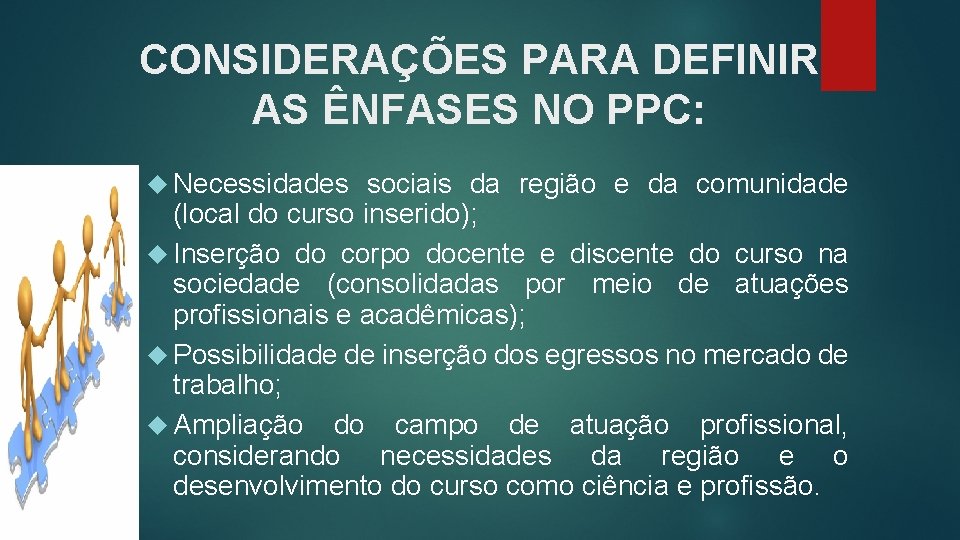 CONSIDERAÇÕES PARA DEFINIR AS ÊNFASES NO PPC:

Necessidades sociais da região e da comunidade (local do curso inserido);

Inserção do corpo docente e discente do curso na sociedade (consolidadas por meio de atuações profissionais e acadêmicas);

Possibilidade de inserção dos egressos no mercado de trabalho;

Ampliação do campo de atuação profissional, considerando necessidades da região e o desenvolvimento do curso como ciência e profissão.